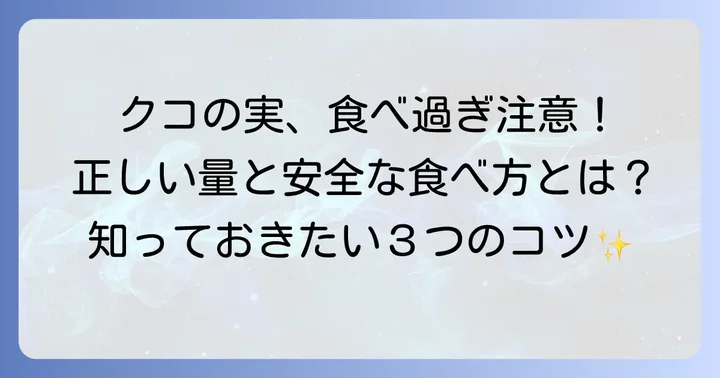 クコの実、食べ過ぎ注意！
正しい量と安全な食べ方とは？
知っておきたい３つのコツ✨